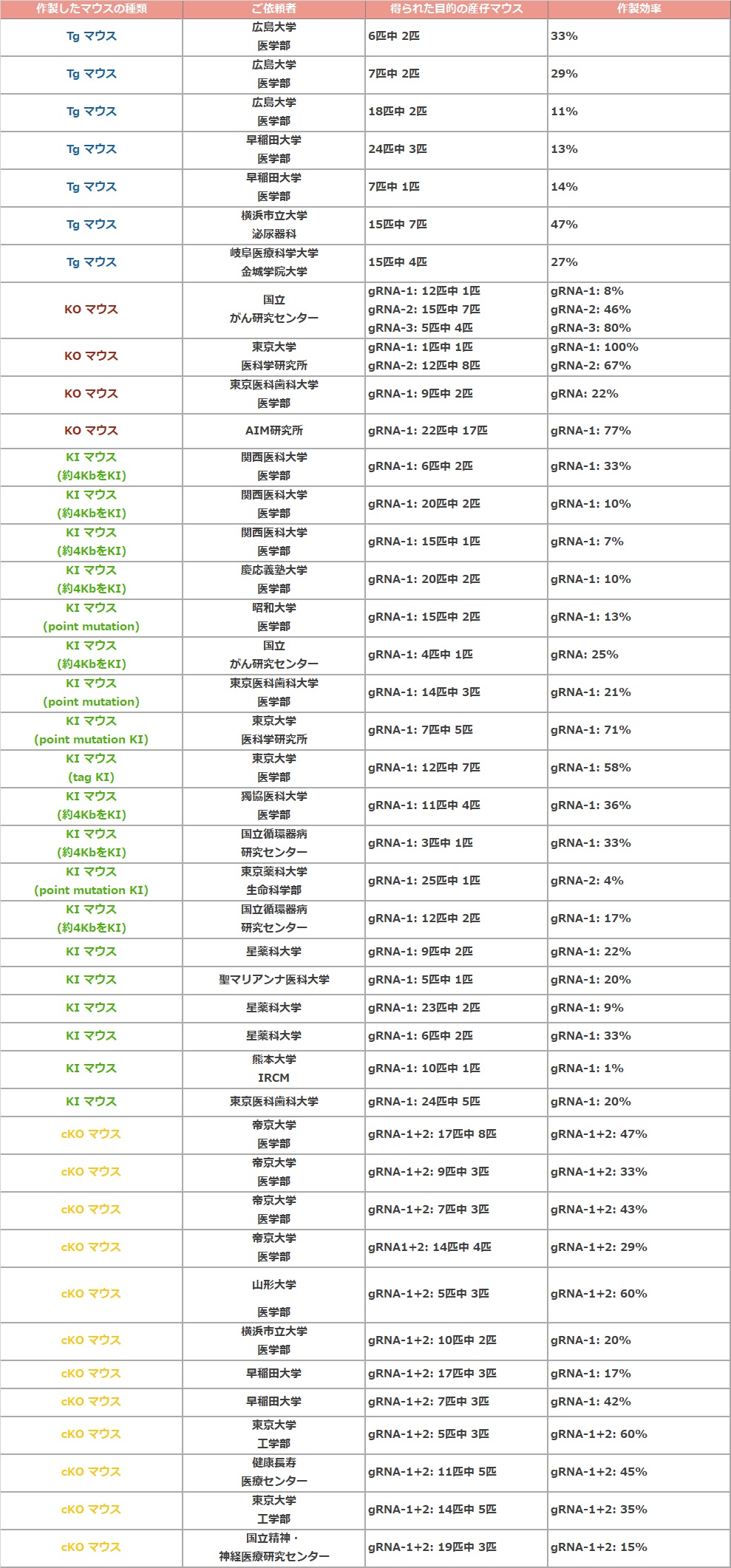 | 作製したマウスの種類 | ご依頼者 | 得られた目的の産仔マウス | 作製効率 |
|---|---|---|---|
| Tg マウス | 広島大学 医学部 | 6匹中 2匹 | 33% |
| Tg マウス | 広島大学 医学部 | 7匹中 2匹 | 29% |
| Tg マウス | 広島大学 医学部 | 18匹中 2匹 | 11% |
| Tg マウス | 早稲田大学 医学部 | 24匹中 3匹 | 13% |
| Tg マウス | 早稲田大学 医学部 | 7匹中 1匹 | 14% |
| Tg マウス | 横浜市立大学 泌尿器科 | 15匹中 7匹 | 47% |
| Tg マウス | 岐阜医療科学大学 金城学院大学 | 15匹中 4匹 | 27% |
| KO マウス | 国立 がん研究センター | gRNA-1: 12匹中 1匹 gRNA-2: 15匹中 7匹 gRNA-3: 5匹中 4匹 | gRNA-1: 8% gRNA-2: 46% gRNA-3: 80% |
| KO マウス | 東京大学 医科学研究所 | gRNA-1: 1匹中 1匹 gRNA-2: 12匹中 8匹 | gRNA-1: 100% gRNA-2: 67% |
| KO マウス | 東京医科歯科大学 医学部 | gRNA-1: 9匹中 2匹 | gRNA: 22% |
| KO マウス | AIM研究所 | gRNA-1: 22匹中 17匹 | gRNA-1: 77% |
| KI マウス (約4KbをKI) | 関西医科大学 医学部 | gRNA-1: 6匹中 2匹 | gRNA-1: 33% |
| KI マウス (約4KbをKI) | 関西医科大学 医学部 | gRNA-1: 20匹中 2匹 | gRNA-1: 10% |
| KI マウス (約4KbをKI) | 関西医科大学 医学部 | gRNA-1: 15匹中 1匹 | gRNA-1: 7% |
| KI マウス (約4KbをKI) | 慶応義塾大学 医学部 | gRNA-1: 20匹中 2匹 | gRNA-1: 10% |
| KI マウス (point mutation) | 昭和大学 医学部 | gRNA-1: 15匹中 2匹 | gRNA-1: 13% |
| KI マウス (約4KbをKI) | 国立 がん研究センター | gRNA-1: 4匹中 1匹 | gRNA: 25% |
| KI マウス (point mutation) | 東京医科歯科大学 医学部 | gRNA-1: 14匹中 3匹 | gRNA-1: 21% |
| KI マウス (point mutation KI) | 東京大学 医科学研究所 | gRNA-1: 7匹中 5匹 | gRNA-1: 71% |
| KI マウス (tag KI) | 東京大学 医学部 | gRNA-1: 12匹中 7匹 | gRNA-1: 58% |
| KI マウス (約4KbをKI) | 獨協医科大学 医学部 | gRNA-1: 11匹中 4匹 | gRNA-1: 36% |
| KI マウス (約4KbをKI) | 国立循環器病 研究センター | gRNA-1: 3匹中 1匹 | gRNA-1: 33% |
| KI マウス (point mutation KI) | 東京薬科大学 生命科学部 | gRNA-1: 25匹中 1匹 | gRNA-2: 4% |
| KI マウス (約4KbをKI) | 国立循環器病 研究センター | gRNA-1: 12匹中 2匹 | gRNA-1: 17% |
| KI マウス | 星薬科大学 | gRNA-1: 9匹中 2匹 | gRNA-1: 22% |
| KI マウス | 聖マリアンナ医科大学 | gRNA-1: 5匹中 1匹 | gRNA-1: 20% |
| KI マウス | 星薬科大学 | gRNA-1: 23匹中 2匹 | gRNA-1: 9% |
| KI マウス | 星薬科大学 | gRNA-1: 6匹中 2匹 | gRNA-1: 33% |
| KI マウス | 熊本大学 IRCM | gRNA-1: 10匹中 1匹 | gRNA-1: 1% |
| KI マウス | 東京医科歯科大学 | gRNA-1: 24匹中 5匹 | gRNA-1: 20% |
| cKO マウス | 帝京大学 医学部 | gRNA-1+2: 17匹中 8匹 | gRNA-1+2: 47% |
| cKO マウス | 帝京大学 医学部 | gRNA-1+2: 9匹中 3匹 | gRNA-1+2: 33% |
| cKO マウス | 帝京大学 医学部 | gRNA-1+2: 7匹中 3匹 | gRNA-1+2: 43% |
| cKO マウス | 帝京大学 医学部 | gRNA1+2: 14匹中 4匹 | gRNA-1+2: 29% |
| cKO マウス | 山形大学 医学部 | gRNA-1+2: 5匹中 3匹 | gRNA-1+2: 60% |
| cKO マウス | 横浜市立大学 医学部 | gRNA-1+2: 10匹中 2匹 | gRNA-1: 20% |
| cKO マウス | 早稲田大学 | gRNA-1+2: 17匹中 3匹 | gRNA-1: 17% |
| cKO マウス | 早稲田大学 | gRNA-1+2: 7匹中 3匹 | gRNA-1: 42% |
| cKO マウス | 東京大学 工学部 | gRNA-1+2: 5匹中 3匹 | gRNA-1+2: 60% |
| cKO マウス | 健康長寿 医療センター | gRNA-1+2: 11匹中 5匹 | gRNA-1+2: 45% |
| cKO マウス | 東京大学 工学部 | gRNA-1+2: 14匹中 5匹 | gRNA-1+2: 35% |
| cKO マウス | 国立精神・ 神経医療研究センター | gRNA-1+2: 19匹中 3匹 | gRNA-1+2: 15% |